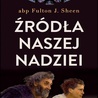 abp Fulton J. Sheen

ŹRÓDŁA NASZEJ NADZIEI